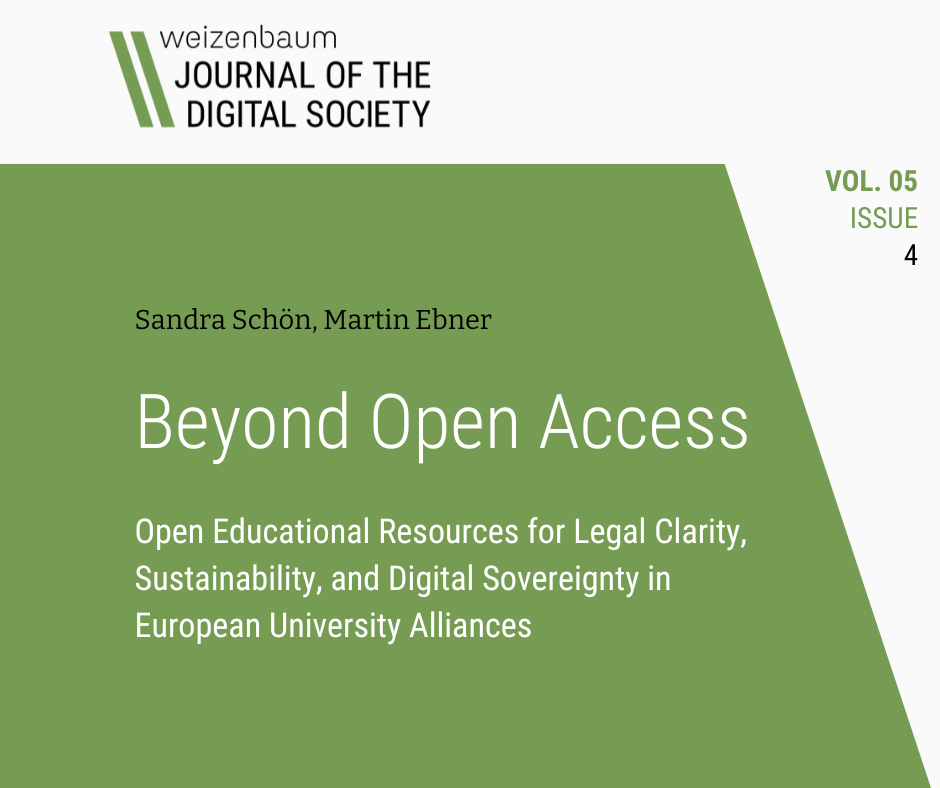 weizenbaum
JOURNAL OF THE
DIGITAL SOCIETY

VOL. 05
ISSUE
4

Sandra Schön, Martin Ebner

Beyond Open Access

Open Educational Resources for Legal Clarity, Sustainability, and Digital Sovereignty in European University Alliances